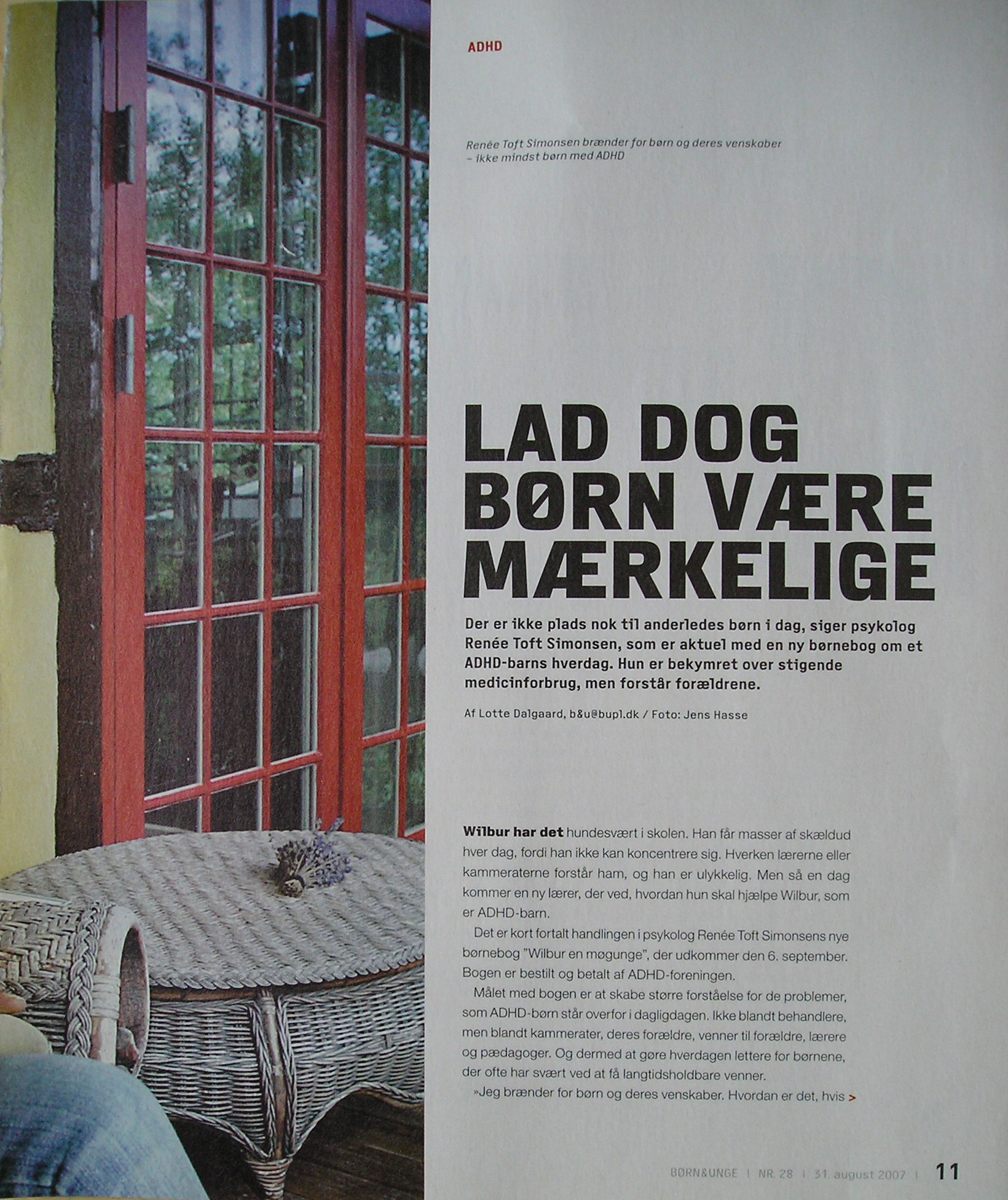 ADHD

Renée Toft Simonsen brænder for børn og deres venskaber – ikke mindst børn med ADHD

LAD DOG BØRN VÆRE MÆRKELIGE

Der er ikke plads nok til anderledes børn i dag, siger psykolog Renée Toft Simonsen, som er aktuel med en ny børnebog om et ADHD-barns hverdag. Hun er bekymret over stigende medicinforbrug, men forstår forældrene.

Af Lotte Dalgaard, b&u@bupl.dk / Foto: Jens Hasse

Wilbur har det hundesvært i skolen. Han får masser af skældud hver dag, fordi han ikke kan koncentrere sig. Hverken lærerne eller kammeraterne forstår ham, og han er ulykkelig. Men så en dag kommer en ny lærer, der ved, hvordan hun skal hjælpe Wilbur, som er ADHD-barn.

Det er kort fortalt handlingen i psykolog Renée Toft Simonsens nye børnebog "Wilbur en møgunge", der udkommer den 6. september. Bogen er bestilt og betalt af ADHD-foreningen.

Målet med bogen er at skabe større forståelse for de problemer, som ADHD-børn står overfor i dagligdagen. Ikke blandt behandlere, men blandt kammerater, deres forældre, venner til forældre, lærere og pædagoger. Og dermed at gøre hverdagen lettere for børnene, der ofte har svært ved at få langtidsholdbare venner.

»Jeg brænder for børn og deres venskaber. Hvordan er det, hvis >

BØRN&UNGE | NR. 28 | 31. august 2007 | 11